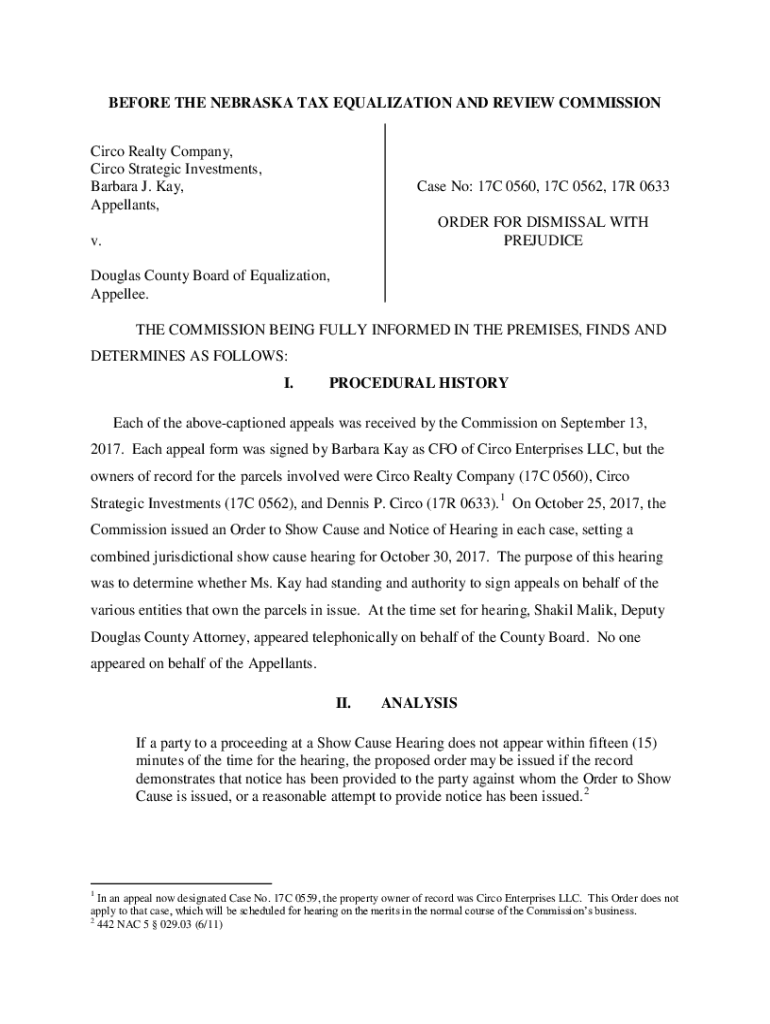 BEFORE THE NEBRASKA TAX EQUALIZATION AND REVIEW COMMISSION

Circo Realty Company,
Circo Strategic Investments,
Barbara J. Kay,
Appellants,

v.

Douglas County Board of Equalization,
Appellee.

Case No: 17C 0560, 17C 0562, 17R 0633

ORDER FOR DISMISSAL WITH PREJUDICE

THE COMMISSION BEING FULLY INFORMED IN THE PREMISES, FINDS AND DETERMINES AS FOLLOWS:

I. PROCEDURAL HISTORY

Each of the above-captioned appeals was received by the Commission on September 13, 2017. Each appeal form was signed by Barbara Kay as CFO of Circo Enterprises LLC, but the owners of record for the parcels involved were Circo Realty Company (17C 0560), Circo Strategic Investments (17C 0562), and Dennis P. Circo (17R 0633).$^1$ On October 25, 2017, the Commission issued an Order to Show Cause and Notice of Hearing in each case, setting a combined jurisdictional show cause hearing for October 30, 2017. The purpose of this hearing was to determine whether Ms. Kay had standing and authority to sign appeals on behalf of the various entities that own the parcels in issue. At the time set for hearing, Shakil Malik, Deputy Douglas County Attorney, appeared telephonically on behalf of the County Board. No one appeared on behalf of the Appellants.

II. ANALYSIS

If a party to a proceeding at a Show Cause Hearing does not appear within fifteen (15) minutes of the time for the hearing, the proposed order may be issued if the record demonstrates that notice has been provided to the party against whom the Order to Show Cause is issued, or a reasonable attempt to provide notice has been issued.$^2$

$^1$ In an appeal now designated Case No. 17C 0559, the property owner of record was Circo Enterprises LLC. This Order does not apply to that case, which will be scheduled for hearing on the merits in the normal course of the Commission's business.
$^2$ 442 NAC 5 § 029.03 (6/11)